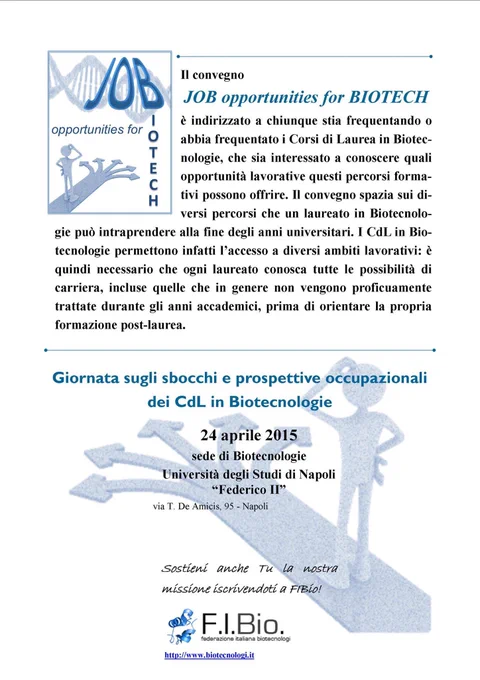 JOB
opportunities for
BIOTECH

Il convegno

JOB opportunities for BIOTECH

è indirizzato a chiunque stia frequentando o abbia frequentato i Corsi di Laurea in Biotecnologie, che sia interessato a conoscere quali opportunità lavorative questi percorsi formativi possono offrire. Il convegno spazia sui diversi percorsi che un laureato in Biotecnologie può intraprendere alla fine degli anni universitari. I CdL in Biotecnologie permettono infatti l'accesso a diversi ambiti lavorativi: è quindi necessario che ogni laureato conosca tutte le possibilità di carriera, incluse quelle che in genere non vengono proficuamente trattate durante gli anni accademici, prima di orientare la propria formazione post-laurea.

Giornata sugli sbocchi e prospettive occupazionali dei CdL in Biotecnologie

24 aprile 2015
sede di Biotecnologie
Università degli Studi di Napoli
"Federico II"
via T. De Amicis, 95 - Napoli

Sostieni anche Tu la nostra missione iscrivendoti a FIBio!

F.I.Bio.
federazione italiana biotecnologi

http://www.biotecnologi.it